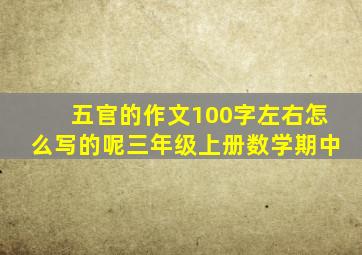 五官的作文100字左右怎么写的呢三年级上册数学期中